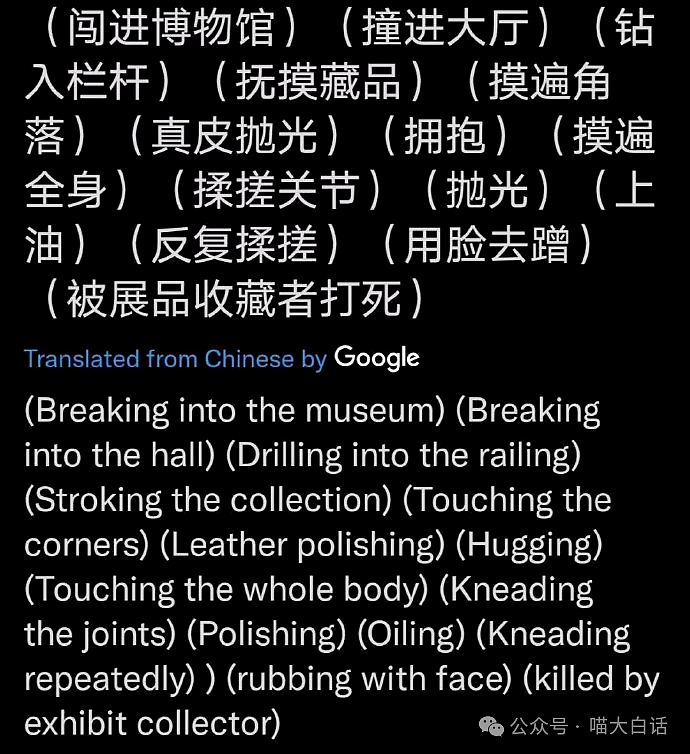 （闯进博物馆）（撞进大厅）（钻入栏杆）（抚摸藏品）（摸遍角落）（真皮抛光）（拥抱）（摸遍全身）（揉搓关节）（抛光）（上油）（反复揉搓）（用脸去蹭）（被展品收藏者打死）

Translated from Chinese by Google

(Breaking into the museum) (Breaking into the hall) (Drilling into the railing) (Stroking the collection) (Touching the corners) (Leather polishing) (Hugging) (Touching the whole body) (Kneading the joints) (Polishing) (Oiling) (Kneading repeatedly) ) (rubbing with face) (killed by exhibit collector)

公众号 · 喵大白话